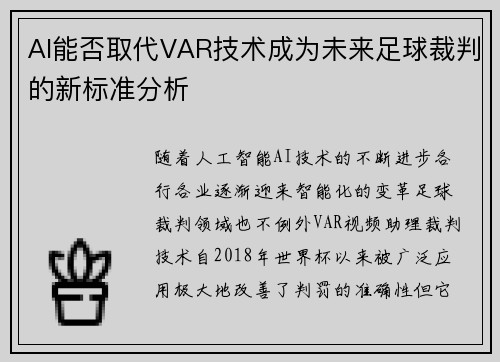 AI能否取代VAR技术成为未来足球裁判的新标准分析

随着人工智能AI技术的不断进步各行各业逐渐迎来智能化的变革足球裁判领域也不例外VAR视频助理裁判技术自2018年世界杯以来被广泛应用极大地改善了判罚的准确性但它